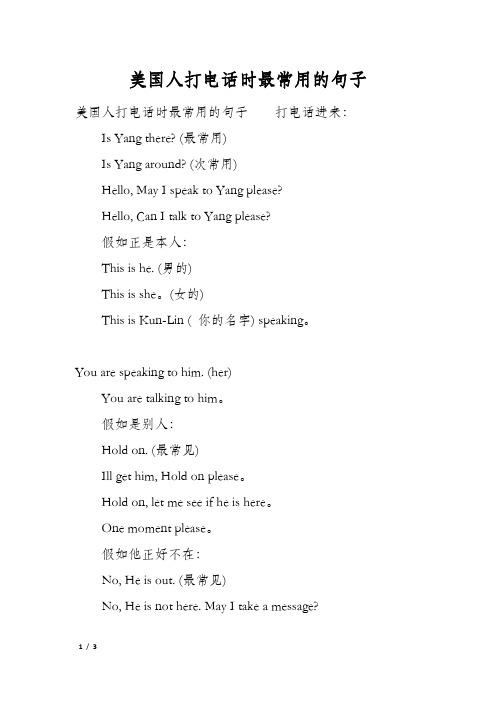 美国人打电话时最常用的句子

美国人打电话时最常用的句子　　打电话进来:

Is Yang there? (最常用)

Is Yang around? (次常用)

Hello, May I speak to Yang please?

Hello, Can I talk to Yang please?

假如正是本人:

This is he. (男的)

This is she。(女的)

This is Kun-Lin ( 你的名字) speaking。

You are speaking to him. (her)

You are talking to him。

假如是别人:

Hold on. (最常见)

Ill get him, Hold on please。

Hold on, let me see if he is here。

One moment please。

假如他正好不在:

No, He is out. (最常见)

No, He is not here. May I take a message?

1 / 3